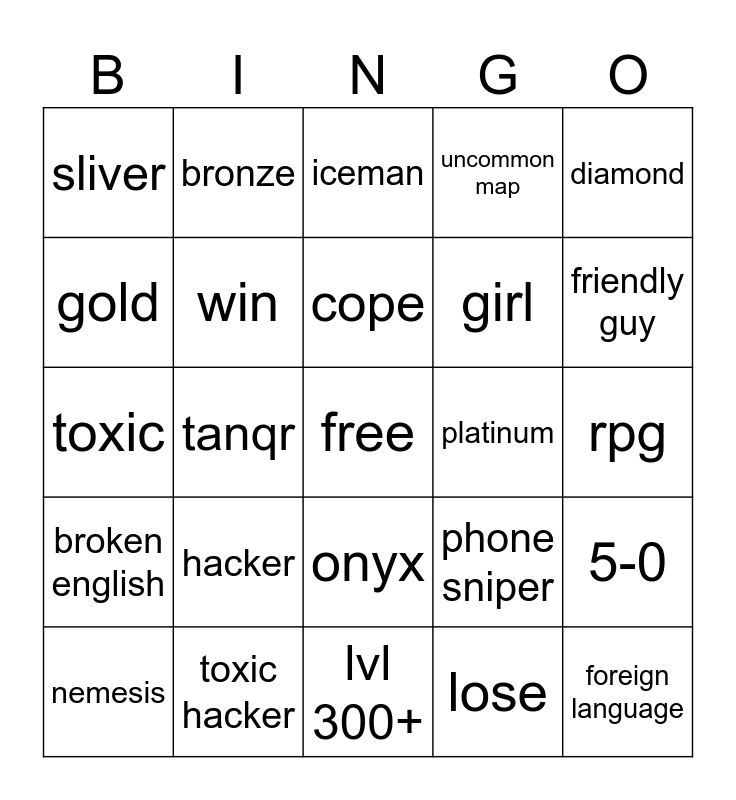 | B | I | N | G | O |
|---|---|---|---|---|
| sliver | bronze | iceman | uncommon map | diamond |
| gold | win | cope | girl | friendly guy |
| toxic | tanqr | free | platinum | rpg |
| broken english | hacker | onyx | phone sniper | 5-0 |
| nemesis | toxic hacker | lvl 300+ | lose | foreign language |